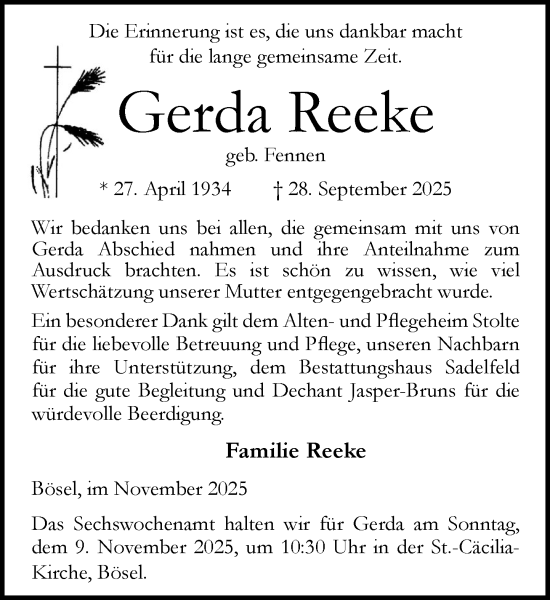 Die Erinnerung ist es, die uns dankbar macht für die lange gemeinsame Zeit.

Gerda Reeke

geb. Fennen

* 27. April 1934 † 28. September 2025

Wir bedanken uns bei allen, die gemeinsam mit uns von Gerda Abschied nahmen und ihre Anteilnahme zum Ausdruck brachten. Es ist schön zu wissen, wie viel Wertschätzung unserer Mutter entgegengebracht wurde.

Ein besonderer Dank gilt dem Alten- und Pflegeheim Stolte für die liebevolle Betreuung und Pflege, unseren Nachbarn für ihre Unterstützung, dem Bestattungshaus Sadelfeld für die gute Begleitung und Dechant Jasper-Bruns für die würdevolle Beerdigung.

Familie Reeke

Bösel, im November 2025

Das Sechswochenamt halten wir für Gerda am Sonntag, dem 9. November 2025, um 10:30 Uhr in der St.-Cäcilia-Kirche, Bösel.